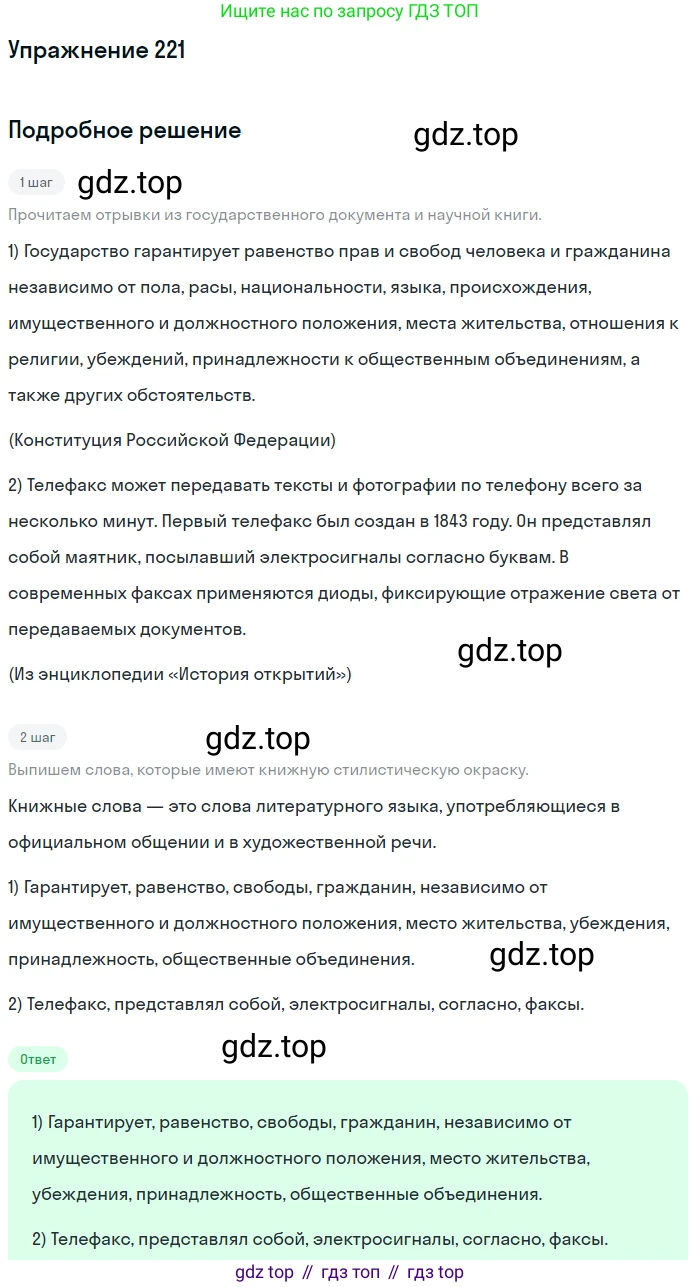 Ищите нас по запросу ГДЗ ТОП

Упражнение 221

Подробное решение

1 шаг

Прочитаем отрывки из государственного документа и научной книги.

1) Государство гарантирует равенство прав и свобод человека и гражданина независимо от пола, расы, национальности, языка, происхождения, имущественного и должностного положения, места жительства, отношения к религии, убеждений, принадлежности к общественным объединениям, а также других обстоятельств.

(Конституция Российской Федерации)

2) Телефакс может передавать тексты и фотографии по телефону всего за несколько минут. Первый телефакс был создан в 1843 году. Он представлял собой маятник, посылавший электросигналы согласно буквам. В современных факсах применяются диоды, фиксирующие отражение света от передаваемых документов.

(Из энциклопедии «История открытий»)

2 шаг

Выпишем слова, которые имеют книжную стилистическую окраску.

Книжные слова — это слова литературного языка, употребляющиеся в официальном общении и в художественной речи.

1) Гарантирует, равенство, свободы, гражданин, независимо от имущественного и должностного положения, место жительства, убеждения, принадлежность, общественные объединения.

2) Телефакс, представлял собой, электросигналы, согласно, факсы.

Ответ

1) Гарантирует, равенство, свободы, гражданин, независимо от имущественного и должностного положения, место жительства, убеждения, принадлежность, общественные объединения.

2) Телефакс, представлял собой, электросигналы, согласно, факсы.

gdz top // гдз топ // гдз top

gdz.top